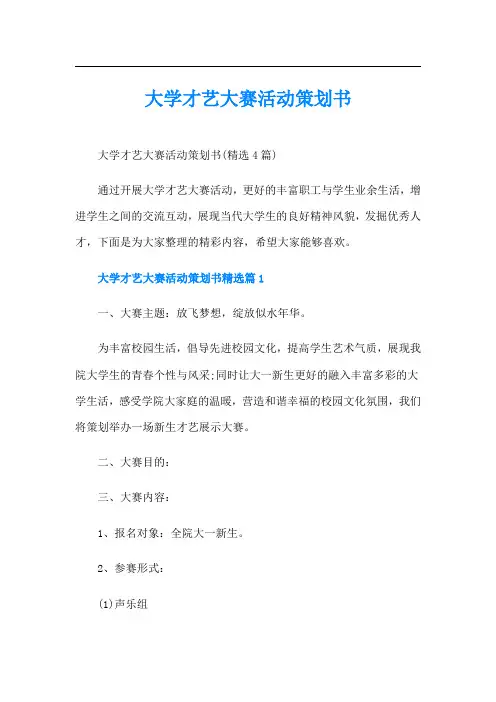 大学才艺大赛活动策划书

大学才艺大赛活动策划书(精选4篇)

通过开展大学才艺大赛活动，更好的丰富职工与学生业余生活，增进学生之间的交流互动，展现当代大学生的良好精神风貌，发掘优秀人才，下面是为大家整理的精彩内容，希望大家能够喜欢。

大学才艺大赛活动策划书精选篇1

一、大赛主题：放飞梦想，绽放似水年华。

为丰富校园生活，倡导先进校园文化，提高学生艺术气质，展现我院大学生的青春个性与风采;同时让大一新生更好的融入丰富多彩的大学生活，感受学院大家庭的温暖，营造和谐幸福的校园文化氛围，我们将策划举办一场新生才艺展示大赛。

二、大赛目的：

三、大赛内容：

1、报名对象：全院大一新生。

2、参赛形式：

(1)声乐组